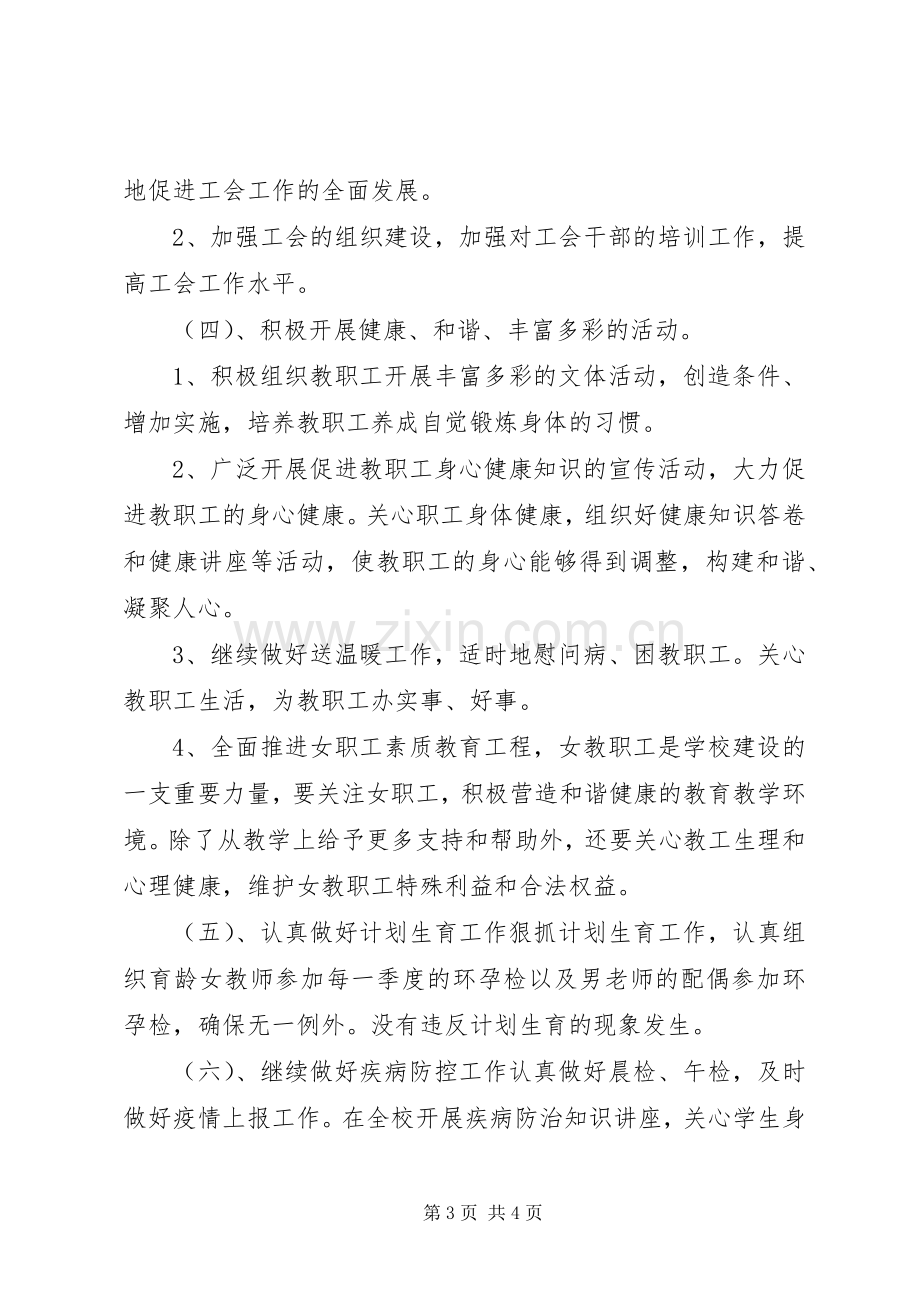 地促进工会工作的全面发展。

2、加强工会的组织建设，加强对工会干部的培训工作，提高工会工作水平。

（四）、积极开展健康、和谐、丰富多彩的活动。

1、积极组织教职工开展丰富多彩的文体活动，创造条件、增加实施，培养教职工养成自觉锻炼身体的习惯。

2、广泛开展促进教职工身心健康知识的宣传活动，大力促进教职工的身心健康。关心职工身体健康，组织好健康知识答卷和健康讲座等活动，使教职工的身心能够得到调整，构建和谐、凝聚人心。

3、继续做好送温暖工作，适时地慰问病、困教职工。关心教职工生活，为教职工办实事、好事。

4、全面推进女职工素质教育工程，女教职工是学校建设的一支重要力量，要关注女职工，积极营造和谐健康的教育教学环境。除了从教学上给予更多支持和帮助外，还要关心教工生理和心理健康，维护女教职工特殊利益和合法权益。

（五）、认真做好计划生育工作狠抓计划生育工作，认真组织育龄女教师参加每一季度的环孕检以及男老师的配偶参加环孕检，确保无一例外。没有违反计划生育的现象发生。

（六）、继续做好疾病防控工作认真做好晨检、午检，及时做好疫情上报工作。在全校开展疾病防治知识讲座，关心学生身

第3页 共4页

www.zixin.com.cn